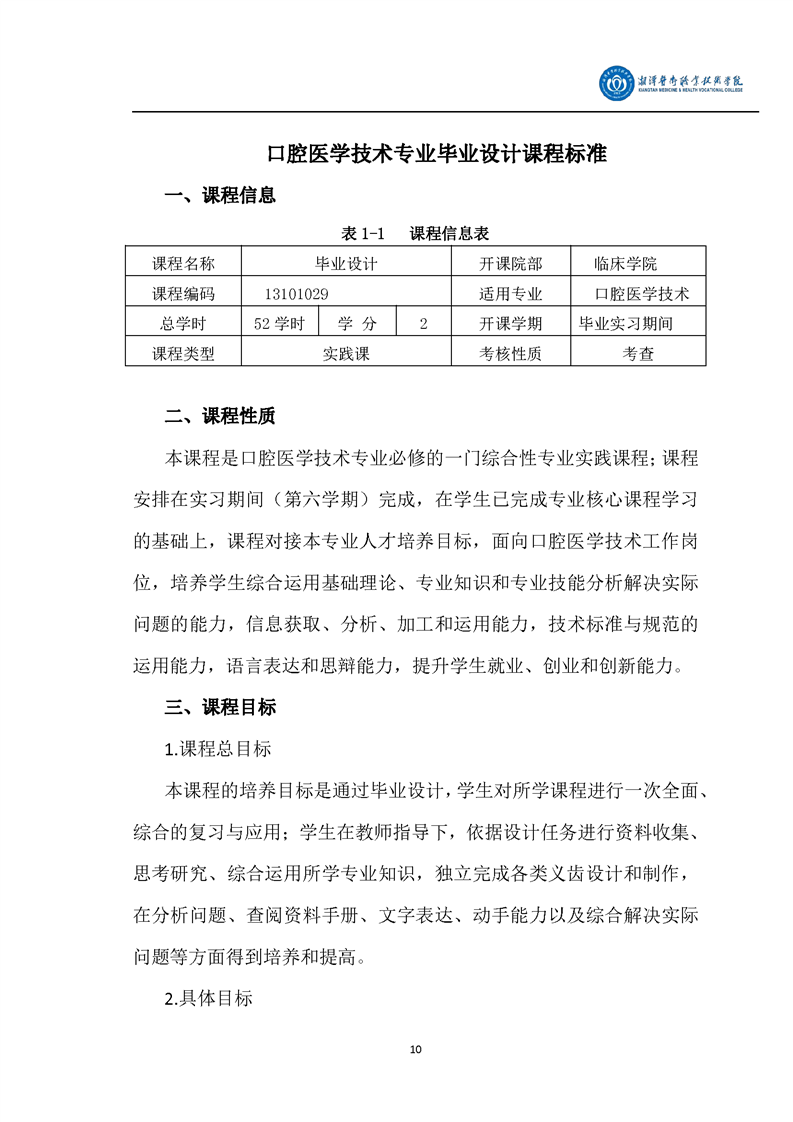 湘潭医卫职业技术学院
XIANGTAN MEDICINE & HEALTH VOCATIONAL COLLEGE

口腔医学技术专业毕业设计课程标准

一、课程信息

表 1-1　课程信息表

| 课程名称 | 毕业设计 | | | 开课院部 | 临床学院 |
|---|---|---|---|---|---|
| 课程编码 | 13101029 | | | 适用专业 | 口腔医学技术 |
| 总学时 | 52 学时 | 学　分 | 2 | 开课学期 | 毕业实习期间 |
| 课程类型 | 实践课 | | | 考核性质 | 考查 |

二、课程性质

本课程是口腔医学技术专业必修的一门综合性专业实践课程；课程安排在实习期间（第六学期）完成，在学生已完成专业核心课程学习的基础上，课程对接本专业人才培养目标，面向口腔医学技术工作岗位，培养学生综合运用基础理论、专业知识和专业技能分析解决实际问题的能力，信息获取、分析、加工和运用能力，技术标准与规范的运用能力，语言表达和思辩能力，提升学生就业、创业和创新能力。

三、课程目标

1.课程总目标

本课程的培养目标是通过毕业设计，学生对所学课程进行一次全面、综合的复习与应用；学生在教师指导下，依据设计任务进行资料收集、思考研究、综合运用所学专业知识，独立完成各类义齿设计和制作，在分析问题、查阅资料手册、文字表达、动手能力以及综合解决实际问题等方面得到培养和提高。

2.具体目标

10